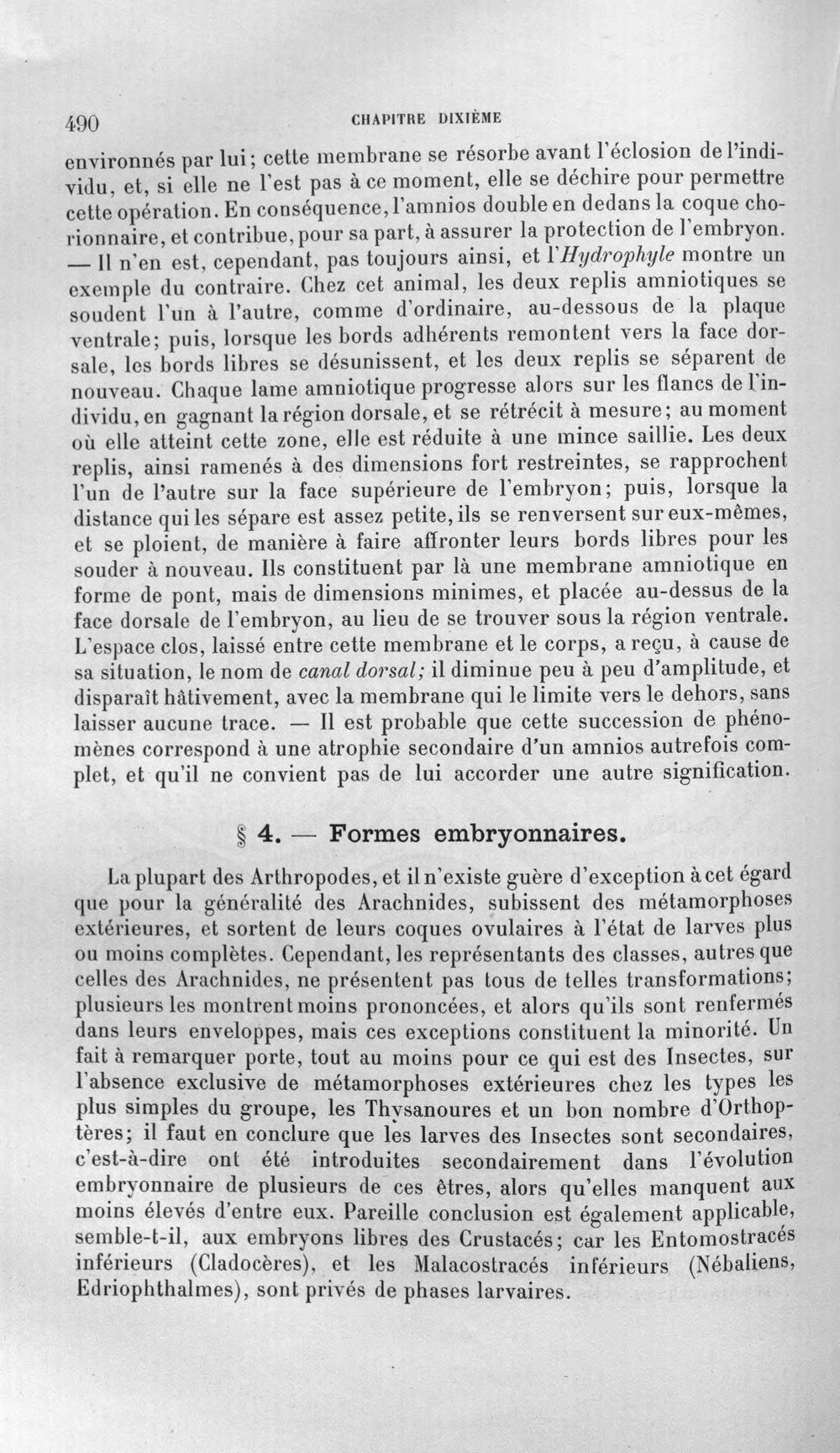 490 CHAPITRE DIXIÈME

environnés par lui; cette membrane se résorbe avant l'éclosion de l'individu, et, si elle ne l'est pas à ce moment, elle se déchire pour permettre cette opération. En conséquence, l'amnios double en dedans la coque chorionnaire, et contribue, pour sa part, à assurer la protection de l'embryon. — Il n'en est, cependant, pas toujours ainsi, et l'Hydrophyle montre un exemple du contraire. Chez cet animal, les deux replis amniotiques se soudent l'un à l'autre, comme d'ordinaire, au-dessous de la plaque ventrale; puis, lorsque les bords adhérents remontent vers la face dorsale, les bords libres se désunissent, et les deux replis se séparent de nouveau. Chaque lame amniotique progresse alors sur les flancs de l'individu, en gagnant la région dorsale, et se rétrécit à mesure; au moment où elle atteint cette zone, elle est réduite à une mince saillie. Les deux replis, ainsi ramenés à des dimensions fort restreintes, se rapprochent l'un de l'autre sur la face supérieure de l'embryon; puis, lorsque la distance qui les sépare est assez petite, ils se renversent sur eux-mêmes, et se ploient, de manière à faire affronter leurs bords libres pour les souder à nouveau. Ils constituent par là une membrane amniotique en forme de pont, mais de dimensions minimes, et placée au-dessus de la face dorsale de l'embryon, au lieu de se trouver sous la région ventrale. L'espace clos, laissé entre cette membrane et le corps, a reçu, à cause de sa situation, le nom de canal dorsal; il diminue peu à peu d'amplitude, et disparaît hâtivement, avec la membrane qui le limite vers le dehors, sans laisser aucune trace. — Il est probable que cette succession de phénomènes correspond à une atrophie secondaire d'un amnios autrefois complet, et qu'il ne convient pas de lui accorder une autre signification.

§ 4. — Formes embryonnaires.

La plupart des Arthropodes, et il n'existe guère d'exception à cet égard que pour la généralité des Arachnides, subissent des métamorphoses extérieures, et sortent de leurs coques ovulaires à l'état de larves plus ou moins complètes. Cependant, les représentants des classes, autres que celles des Arachnides, ne présentent pas tous de telles transformations; plusieurs les montrent moins prononcées, et alors qu'ils sont renfermés dans leurs enveloppes, mais ces exceptions constituent la minorité. Un fait à remarquer porte, tout au moins pour ce qui est des Insectes, sur l'absence exclusive de métamorphoses extérieures chez les types les plus simples du groupe, les Thysanoures et un bon nombre d'Orthoptères; il faut en conclure que les larves des Insectes sont secondaires, c'est-à-dire ont été introduites secondairement dans l'évolution embryonnaire de plusieurs de ces êtres, alors qu'elles manquent aux moins élevés d'entre eux. Pareille conclusion est également applicable, semble-t-il, aux embryons libres des Crustacés; car les Entomostracés inférieurs (Cladocères), et les Malacostracés inférieurs (Nébaliens, Edriophthalmes), sont privés de phases larvaires.